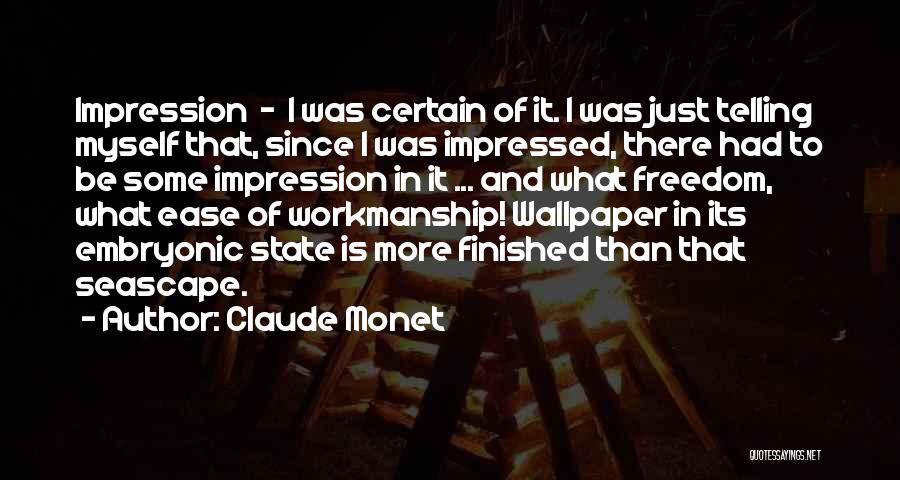 Impression - I was certain of it. I was just telling myself that, since I was impressed, there had to be some impression in it ... and what freedom, what ease of workmanship! Wallpaper in its embryonic state is more finished than that seascape.
- Author: Claude Monet

QUOTESSAYINGS.NET